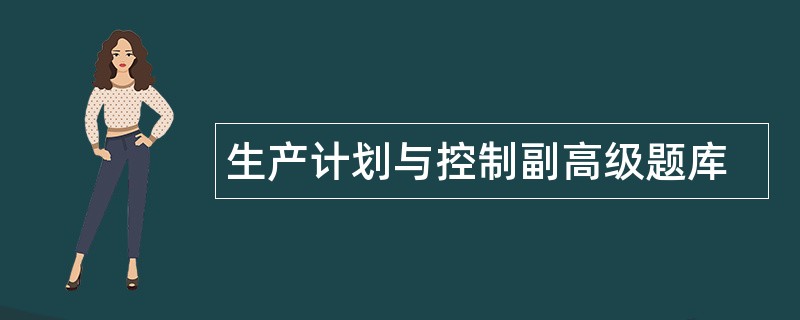 生产计划与控制副高级题库